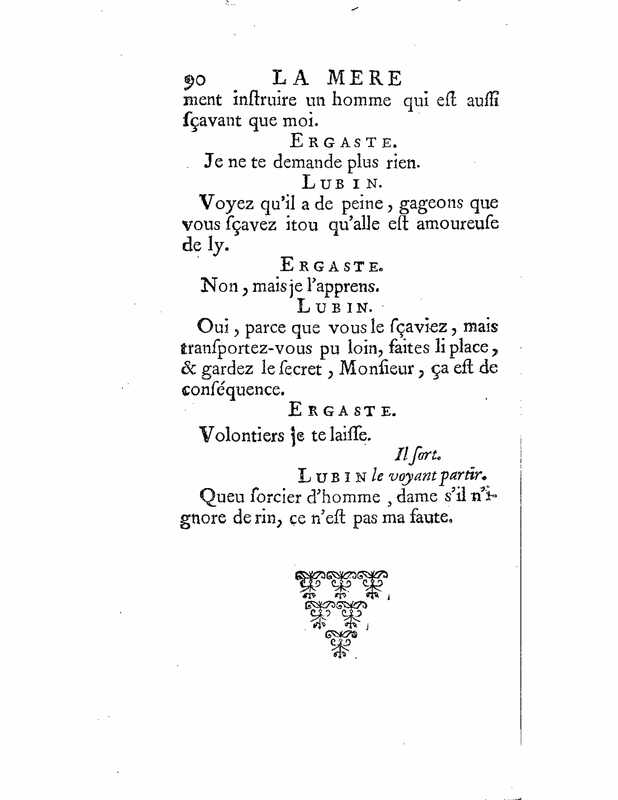 90 LA MERE
ment inſtruire un homme qui eſt auſſi ſçavant que moi.

ERGASTE.
Je ne te demande plus rien.

LUBIN.
Voyez qu'il a de peine, gageons que vous ſçavez itou qu'alle eſt amoureuſe de ly.

ERGASTE.
Non, mais je l'apprens.

LUBIN.
Oui, parce que vous le ſçaviez, mais tranſportez-vous pu loin, faites li place, & gardez le ſecret, Monſieur, ça eſt de conſéquence.

ERGASTE.
Volontiers je te laiſſe.

Il ſort.

LUBIN le voyant partir.
Queu ſorcier d'homme, dame s'il n'ignore de rin, ce n'eſt pas ma faute.